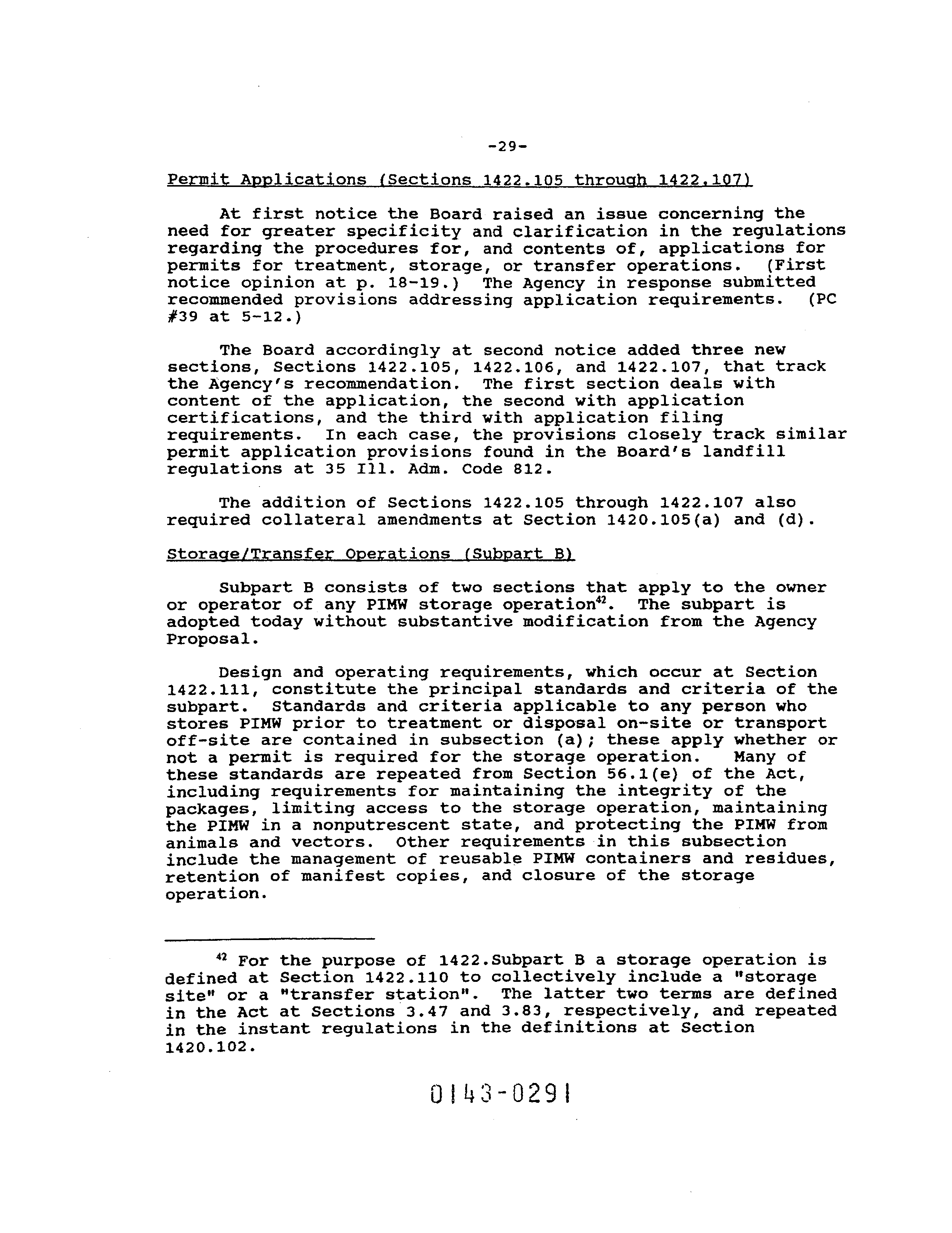 -29-

Permit Applications (Sections 1422.105 through 1422.107)

At first notice the Board raised an issue concerning the need for greater specificity and clarification in the regulations regarding the procedures for, and contents of, applications for permits for treatment, storage, or transfer operations. (First notice opinion at p. 18-19.) The Agency in response submitted recommended provisions addressing application requirements. (PC #39 at 5-12.)

The Board accordingly at second notice added three new sections, Sections 1422.105, 1422.106, and 1422.107, that track the Agency's recommendation. The first section deals with content of the application, the second with application certifications, and the third with application filing requirements. In each case, the provisions closely track similar permit application provisions found in the Board's landfill regulations at 35 Ill. Adm. Code 812.

The addition of Sections 1422.105 through 1422.107 also required collateral amendments at Section 1420.105(a) and (d).

Storage/Transfer Operations (Subpart B)

Subpart B consists of two sections that apply to the owner or operator of any PIMW storage operation$^{42}$. The subpart is adopted today without substantive modification from the Agency Proposal.

Design and operating requirements, which occur at Section 1422.111, constitute the principal standards and criteria of the subpart. Standards and criteria applicable to any person who stores PIMW prior to treatment or disposal on-site or transport off-site are contained in subsection (a); these apply whether or not a permit is required for the storage operation. Many of these standards are repeated from Section 56.1(e) of the Act, including requirements for maintaining the integrity of the packages, limiting access to the storage operation, maintaining the PIMW in a nonputrescent state, and protecting the PIMW from animals and vectors. Other requirements in this subsection include the management of reusable PIMW containers and residues, retention of manifest copies, and closure of the storage operation.

$^{42}$ For the purpose of 1422.Subpart B a storage operation is defined at Section 1422.110 to collectively include a "storage site" or a "transfer station". The latter two terms are defined in the Act at Sections 3.47 and 3.83, respectively, and repeated in the instant regulations in the definitions at Section 1420.102.

0143-0291